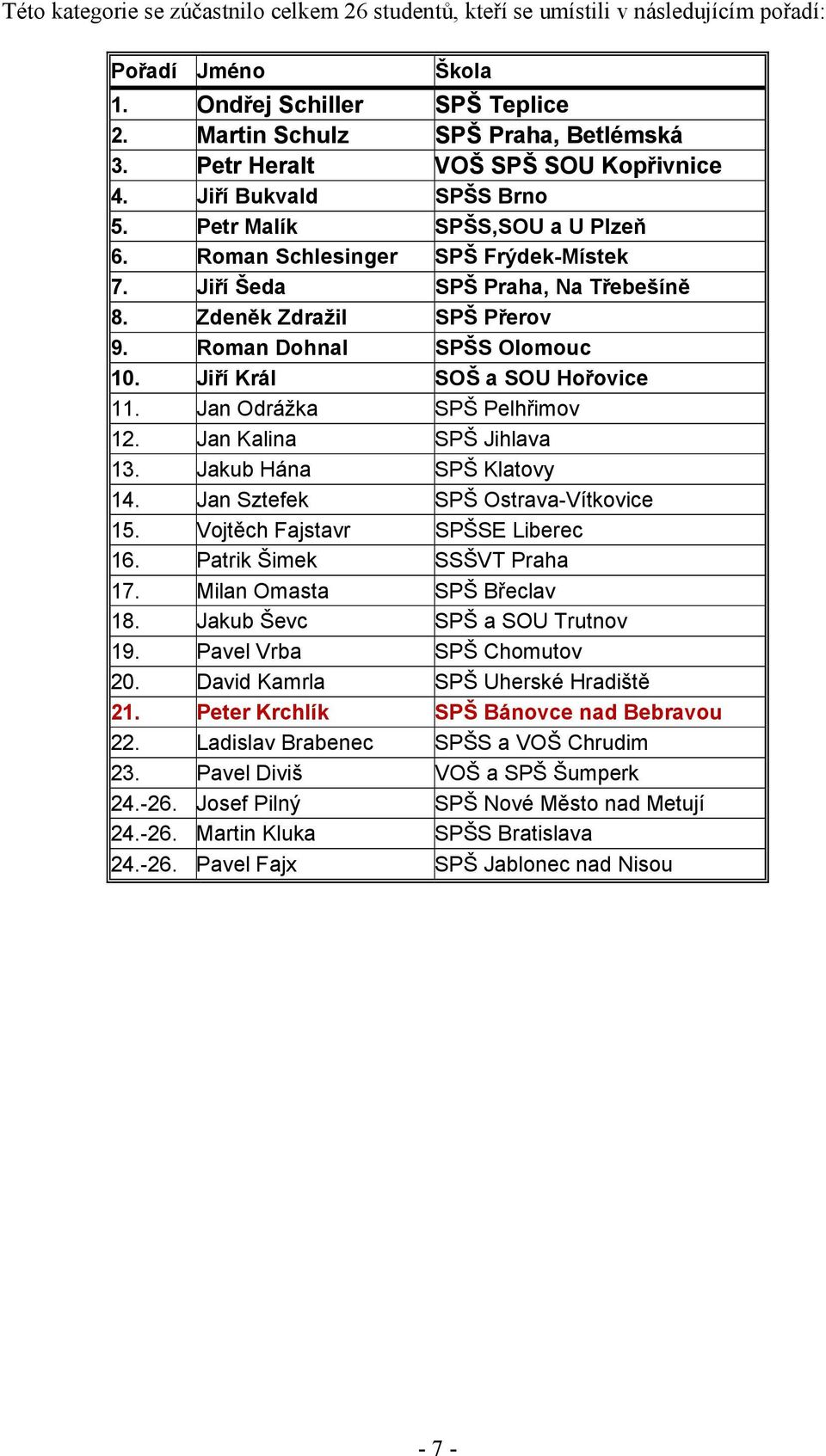 Této kategorie se zúčastnilo celkem 26 studentů, kteří se umístili v následujícím pořadí:

| Pořadí | Jméno | Škola |
|---|---|---|
| 1. | Ondřej Schiller | SPŠ Teplice |
| 2. | Martin Schulz | SPŠ Praha, Betlémská |
| 3. | Petr Heralt | VOŠ SPŠ SOU Kopřivnice |
| 4. | Jiří Bukvald | SPŠS Brno |
| 5. | Petr Malík | SPŠS,SOU a U Plzeň |
| 6. | Roman Schlesinger | SPŠ Frýdek-Místek |
| 7. | Jiří Šeda | SPŠ Praha, Na Třebešíně |
| 8. | Zdeněk Zdražil | SPŠ Přerov |
| 9. | Roman Dohnal | SPŠS Olomouc |
| 10. | Jiří Král | SOŠ a SOU Hořovice |
| 11. | Jan Odrážka | SPŠ Pelhřimov |
| 12. | Jan Kalina | SPŠ Jihlava |
| 13. | Jakub Hána | SPŠ Klatovy |
| 14. | Jan Sztefek | SPŠ Ostrava-Vítkovice |
| 15. | Vojtěch Fajstavr | SPŠSE Liberec |
| 16. | Patrik Šimek | SSŠVT Praha |
| 17. | Milan Omasta | SPŠ Břeclav |
| 18. | Jakub Ševc | SPŠ a SOU Trutnov |
| 19. | Pavel Vrba | SPŠ Chomutov |
| 20. | David Kamrla | SPŠ Uherské Hradiště |
| 21. | Peter Krchlík | SPŠ Bánovce nad Bebravou |
| 22. | Ladislav Brabenec | SPŠS a VOŠ Chrudim |
| 23. | Pavel Diviš | VOŠ a SPŠ Šumperk |
| 24.-26. | Josef Pilný | SPŠ Nové Město nad Metují |
| 24.-26. | Martin Kluka | SPŠS Bratislava |
| 24.-26. | Pavel Fajx | SPŠ Jablonec nad Nisou |

- 7 -